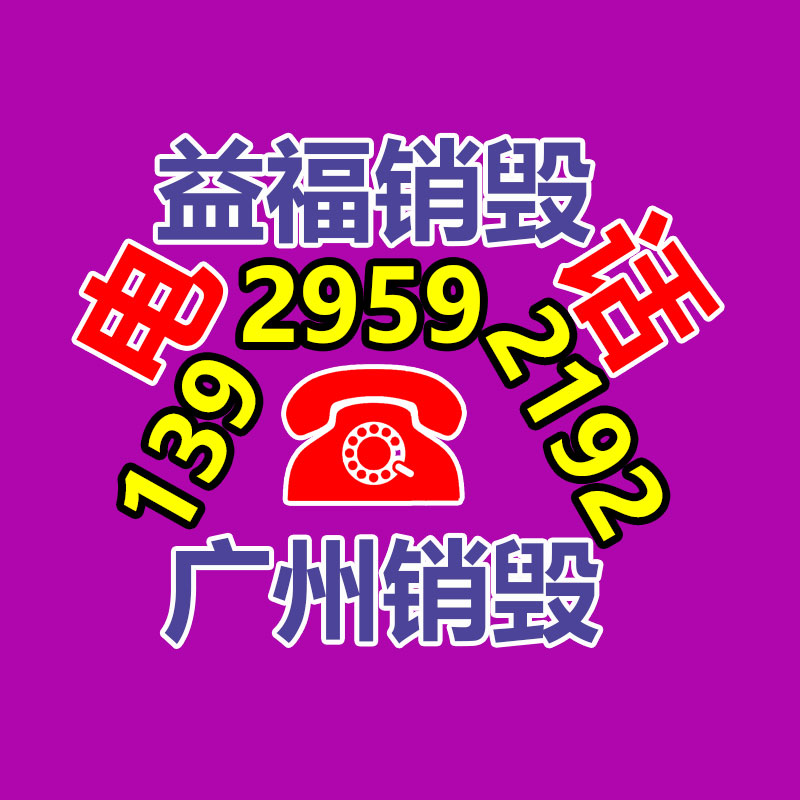 益福销毁

电 话

139 2959 2192

广州销毁